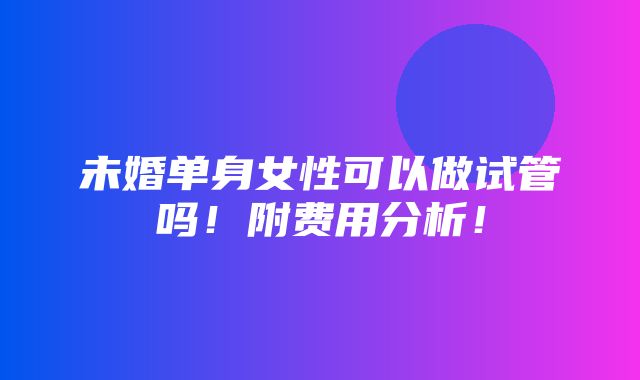 未婚单身女性可以做试管吗！附费用分析！